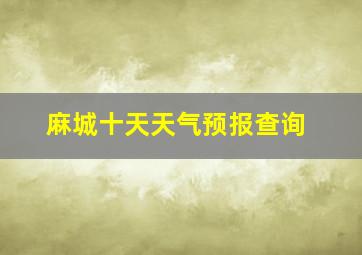 麻城十天天气预报查询